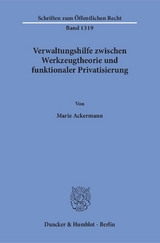 Schriften zum Öffentlichen Recht

Band 1319

Verwaltungshilfe zwischen Werkzeugtheorie und funktionaler Privatisierung

Von

Marie Ackermann

Duncker & Humblot · Berlin